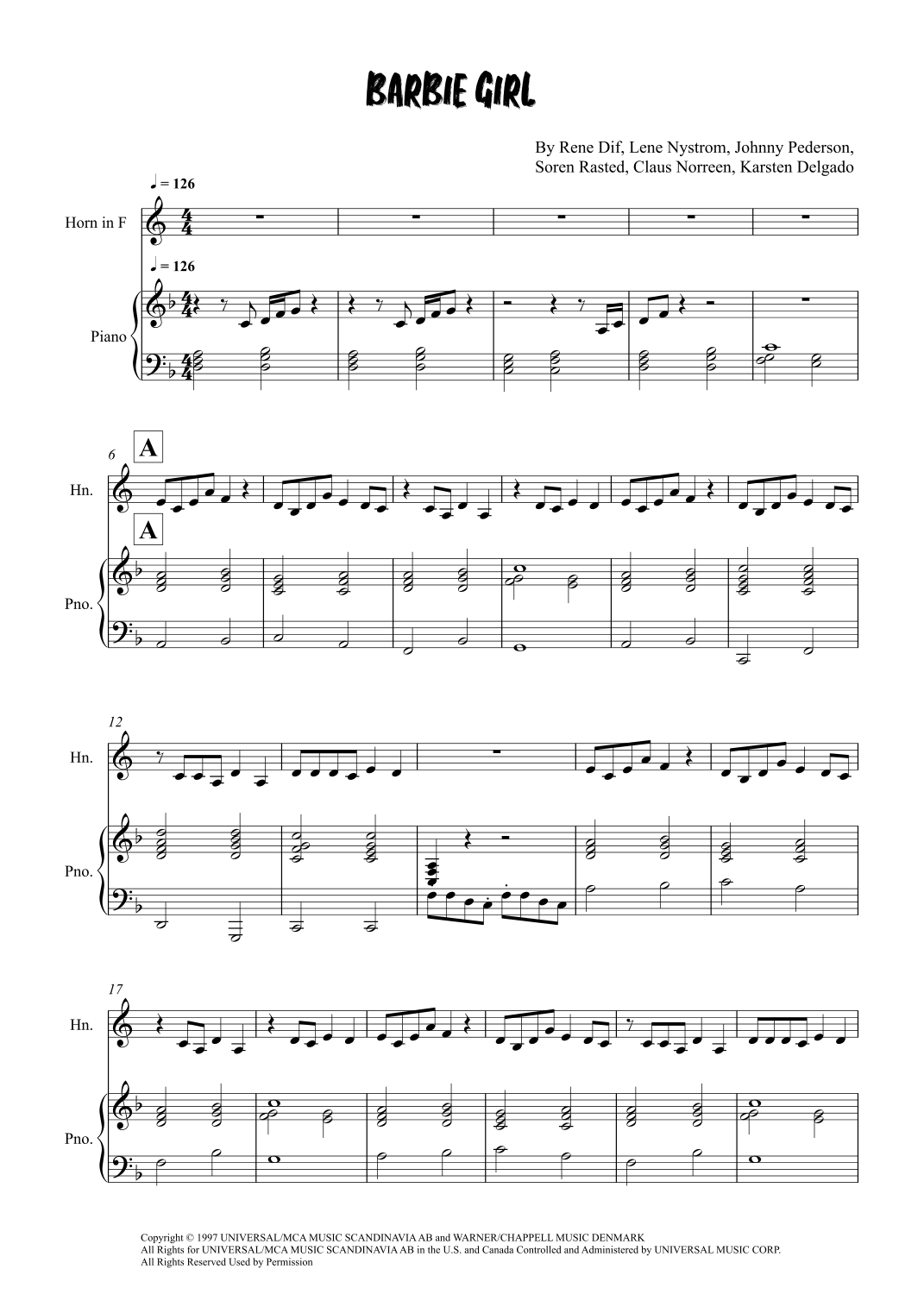 BARBIE GIRL

By Rene Dif, Lene Nystrom, Johnny Pederson,
Soren Rasted, Claus Norreen, Karsten Delgado

♩ = 126

Horn in F

♩ = 126

Piano

6

A

Hn.

A

Pno.

12

Hn.

Pno.

17

Hn.

Pno.

Copyright © 1997 UNIVERSAL/MCA MUSIC SCANDINAVIA AB and WARNER/CHAPPELL MUSIC DENMARK
All Rights for UNIVERSAL/MCA MUSIC SCANDINAVIA AB in the U.S. and Canada Controlled and Administered by UNIVERSAL MUSIC CORP.
All Rights Reserved Used by Permission